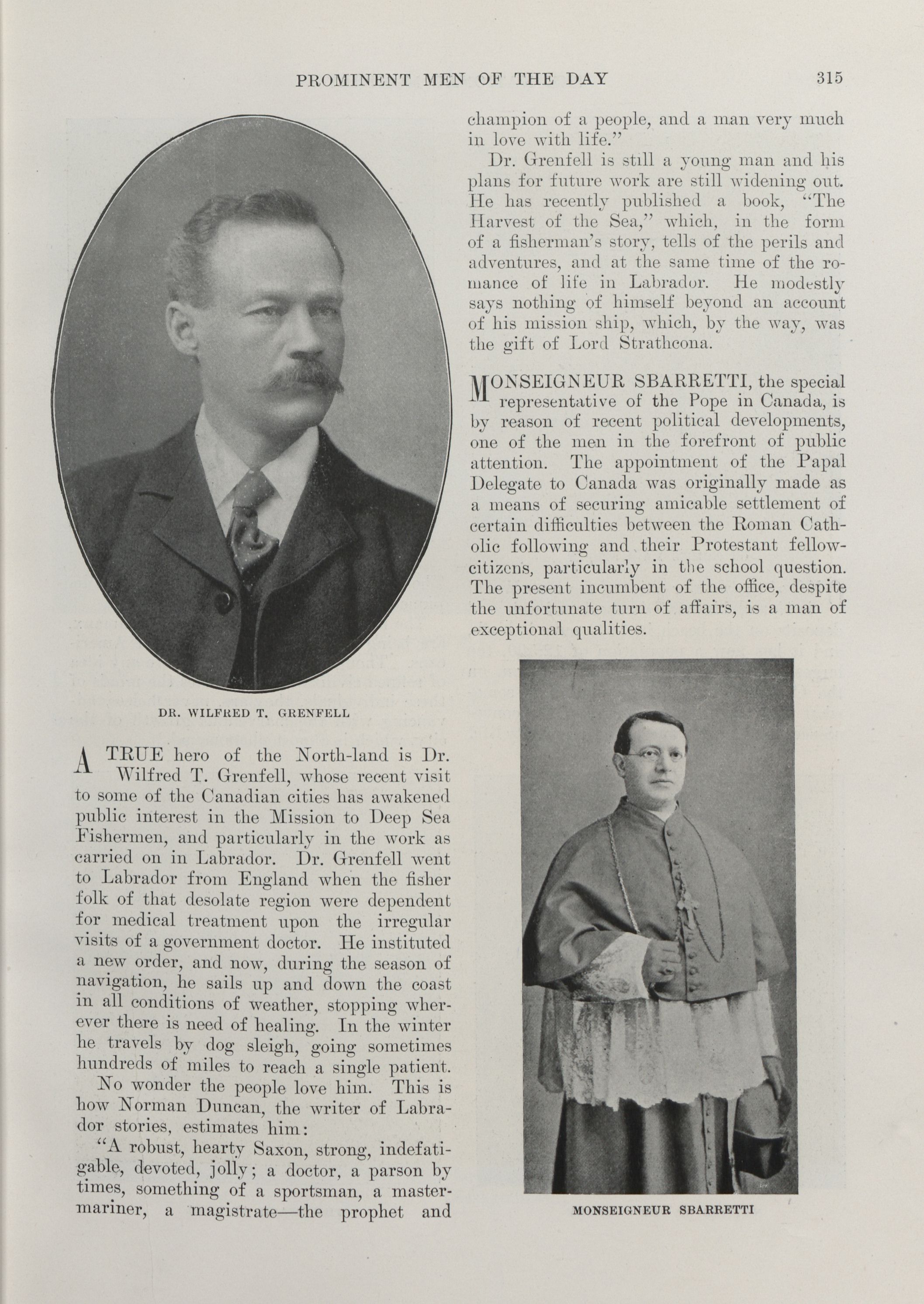 PROMINENT MEN OF THE DAY 315

DR. WILFRED T. GRENFELL

A TRUE hero of the North-land is Dr. Wilfred T. Grenfell, whose recent visit to some of the Canadian cities has awakened public interest in the Mission to Deep Sea Fishermen, and particularly in the work as carried on in Labrador. Dr. Grenfell went to Labrador from England when the fisher folk of that desolate region were dependent for medical treatment upon the irregular visits of a government doctor. He instituted a new order, and now, during the season of navigation, he sails up and down the coast in all conditions of weather, stopping wherever there is need of healing. In the winter he travels by dog sleigh, going sometimes hundreds of miles to reach a single patient.

No wonder the people love him. This is how Norman Duncan, the writer of Labrador stories, estimates him:

"A robust, hearty Saxon, strong, indefatigable, devoted, jolly; a doctor, a parson by times, something of a sportsman, a master-mariner, a magistrate—the prophet and champion of a people, and a man very much in love with life."

Dr. Grenfell is still a young man and his plans for future work are still widening out. He has recently published a book, "The Harvest of the Sea," which, in the form of a fisherman's story, tells of the perils and adventures, and at the same time of the romance of life in Labrador. He modestly says nothing of himself beyond an account of his mission ship, which, by the way, was the gift of Lord Strathcona.

MONSEIGNEUR SBARRETTI, the special representative of the Pope in Canada, is by reason of recent political developments, one of the men in the forefront of public attention. The appointment of the Papal Delegate to Canada was originally made as a means of securing amicable settlement of certain difficulties between the Roman Catholic following and their Protestant fellow-citizens, particularly in the school question. The present incumbent of the office, despite the unfortunate turn of affairs, is a man of exceptional qualities.

MONSEIGNEUR SBARRETTI